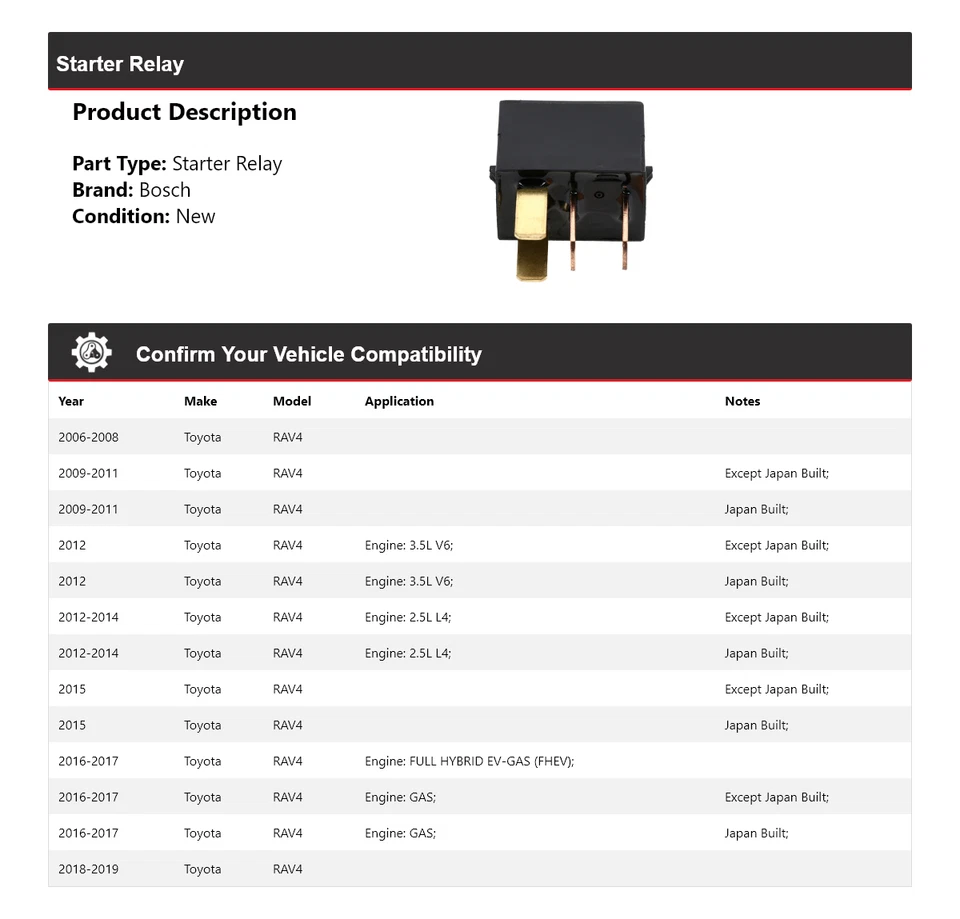 Starter Relay

Product Description

Part Type: Starter Relay
Brand: Bosch
Condition: New

Confirm Your Vehicle Compatibility

| Year | Make | Model | Application | Notes |
|---|---|---|---|---|
| 2006-2008 | Toyota | RAV4 | | |
| 2009-2011 | Toyota | RAV4 | | Except Japan Built; |
| 2009-2011 | Toyota | RAV4 | | Japan Built; |
| 2012 | Toyota | RAV4 | Engine: 3.5L V6; | Except Japan Built; |
| 2012 | Toyota | RAV4 | Engine: 3.5L V6; | Japan Built; |
| 2012-2014 | Toyota | RAV4 | Engine: 2.5L L4; | Except Japan Built; |
| 2012-2014 | Toyota | RAV4 | Engine: 2.5L L4; | Japan Built; |
| 2015 | Toyota | RAV4 | | Except Japan Built; |
| 2015 | Toyota | RAV4 | | Japan Built; |
| 2016-2017 | Toyota | RAV4 | Engine: FULL HYBRID EV-GAS (FHEV); | |
| 2016-2017 | Toyota | RAV4 | Engine: GAS; | Except Japan Built; |
| 2016-2017 | Toyota | RAV4 | Engine: GAS; | Japan Built; |
| 2018-2019 | Toyota | RAV4 | | |